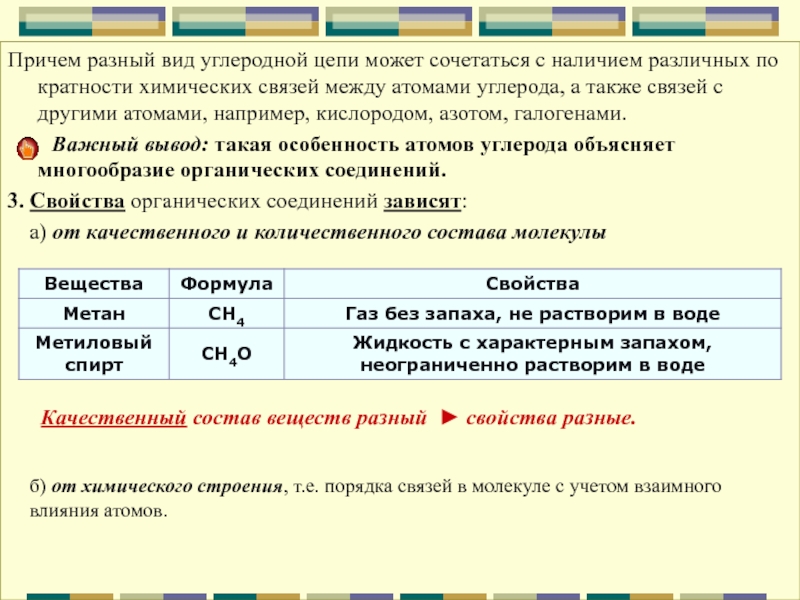 Причем разный вид углеродной цепи может сочетаться с наличием различных по кратности химических связей между атомами углерода, а также связей с другими атомами, например, кислородом, азотом, галогенами.

Важный вывод: такая особенность атомов углерода объясняет многообразие органических соединений.

3. Свойства органических соединений зависят:

а) от качественного и количественного состава молекулы

| Вещества | Формула | Свойства |
|---|---|---|
| Метан | $CH_4$ | Газ без запаха, не растворим в воде |
| Метиловый спирт | $CH_4O$ | Жидкость с характерным запахом, неограниченно растворим в воде |

Качественный состав веществ разный ► свойства разные.

б) от химического строения, т.е. порядка связей в молекуле с учетом взаимного влияния атомов.